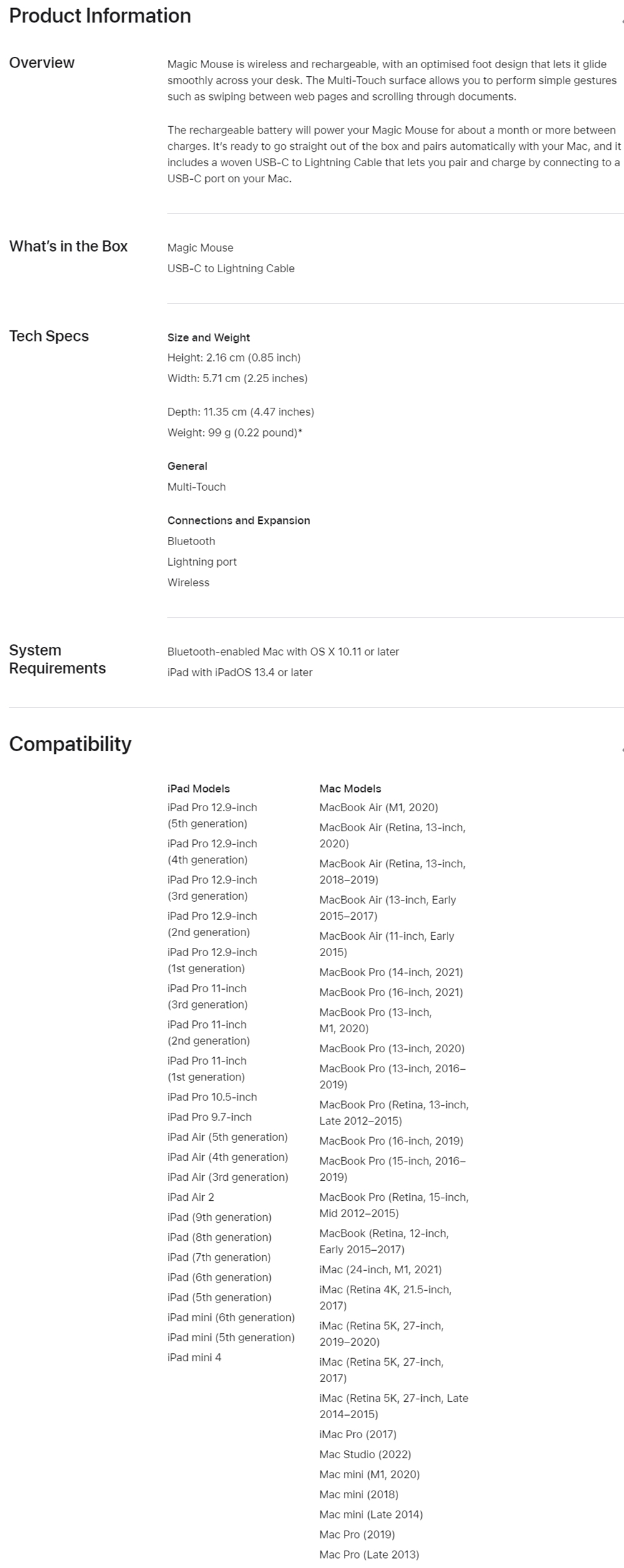 Product Information

Overview

Magic Mouse is wireless and rechargeable, with an optimised foot design that lets it glide smoothly across your desk. The Multi-Touch surface allows you to perform simple gestures such as swiping between web pages and scrolling through documents.

The rechargeable battery will power your Magic Mouse for about a month or more between charges. It's ready to go straight out of the box and pairs automatically with your Mac, and it includes a woven USB-C to Lightning Cable that lets you pair and charge by connecting to a USB-C port on your Mac.

What's in the Box

Magic Mouse
USB-C to Lightning Cable

Tech Specs

Size and Weight
Height: 2.16 cm (0.85 inch)
Width: 5.71 cm (2.25 inches)

Depth: 11.35 cm (4.47 inches)
Weight: 99 g (0.22 pound)*

General
Multi-Touch

Connections and Expansion
Bluetooth
Lightning port
Wireless

System Requirements

Bluetooth-enabled Mac with OS X 10.11 or later
iPad with iPadOS 13.4 or later

Compatibility

iPad Models
iPad Pro 12.9-inch (5th generation)
iPad Pro 12.9-inch (4th generation)
iPad Pro 12.9-inch (3rd generation)
iPad Pro 12.9-inch (2nd generation)
iPad Pro 12.9-inch (1st generation)
iPad Pro 11-inch (3rd generation)
iPad Pro 11-inch (2nd generation)
iPad Pro 11-inch (1st generation)
iPad Pro 10.5-inch
iPad Pro 9.7-inch
iPad Air (5th generation)
iPad Air (4th generation)
iPad Air (3rd generation)
iPad Air 2
iPad (9th generation)
iPad (8th generation)
iPad (7th generation)
iPad (6th generation)
iPad (5th generation)
iPad mini (6th generation)
iPad mini (5th generation)
iPad mini 4

Mac Models
MacBook Air (M1, 2020)
MacBook Air (Retina, 13-inch, 2020)
MacBook Air (Retina, 13-inch, 2018–2019)
MacBook Air (13-inch, Early 2015–2017)
MacBook Air (11-inch, Early 2015)
MacBook Pro (14-inch, 2021)
MacBook Pro (16-inch, 2021)
MacBook Pro (13-inch, M1, 2020)
MacBook Pro (13-inch, 2020)
MacBook Pro (13-inch, 2016–2019)
MacBook Pro (Retina, 13-inch, Late 2012–2015)
MacBook Pro (16-inch, 2019)
MacBook Pro (15-inch, 2016–2019)
MacBook Pro (Retina, 15-inch, Mid 2012–2015)
MacBook (Retina, 12-inch, Early 2015–2017)
iMac (24-inch, M1, 2021)
iMac (Retina 4K, 21.5-inch, 2017)
iMac (Retina 5K, 27-inch, 2019–2020)
iMac (Retina 5K, 27-inch, 2017)
iMac (Retina 5K, 27-inch, Late 2014–2015)
iMac Pro (2017)
Mac Studio (2022)
Mac mini (M1, 2020)
Mac mini (2018)
Mac mini (Late 2014)
Mac Pro (2019)
Mac Pro (Late 2013)